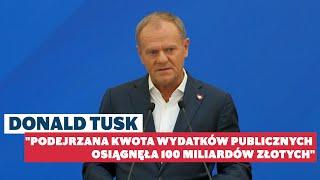 DONALD TUSK

"PODEJRZANA KWOTA WYDATKÓW PUBLICZNYCH OSIĄGNĘŁA 100 MILIARDÓW ZŁOTYCH"